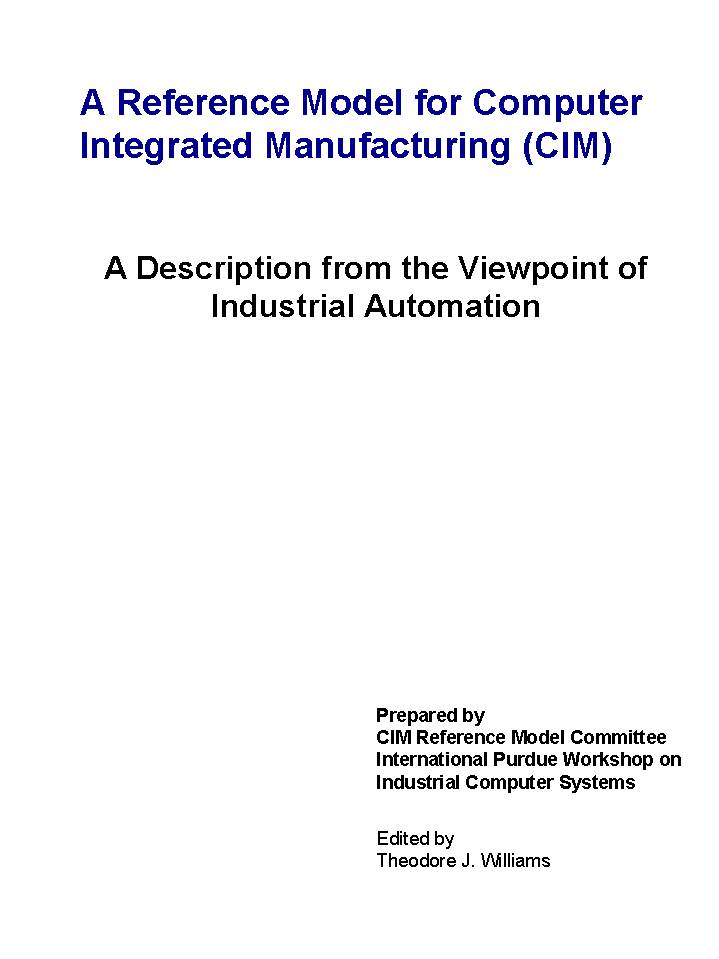 A Reference Model for Computer Integrated Manufacturing (CIM)

A Description from the Viewpoint of Industrial Automation

Prepared by
CIM Reference Model Committee
International Purdue Workshop on
Industrial Computer Systems

Edited by
Theodore J. Williams